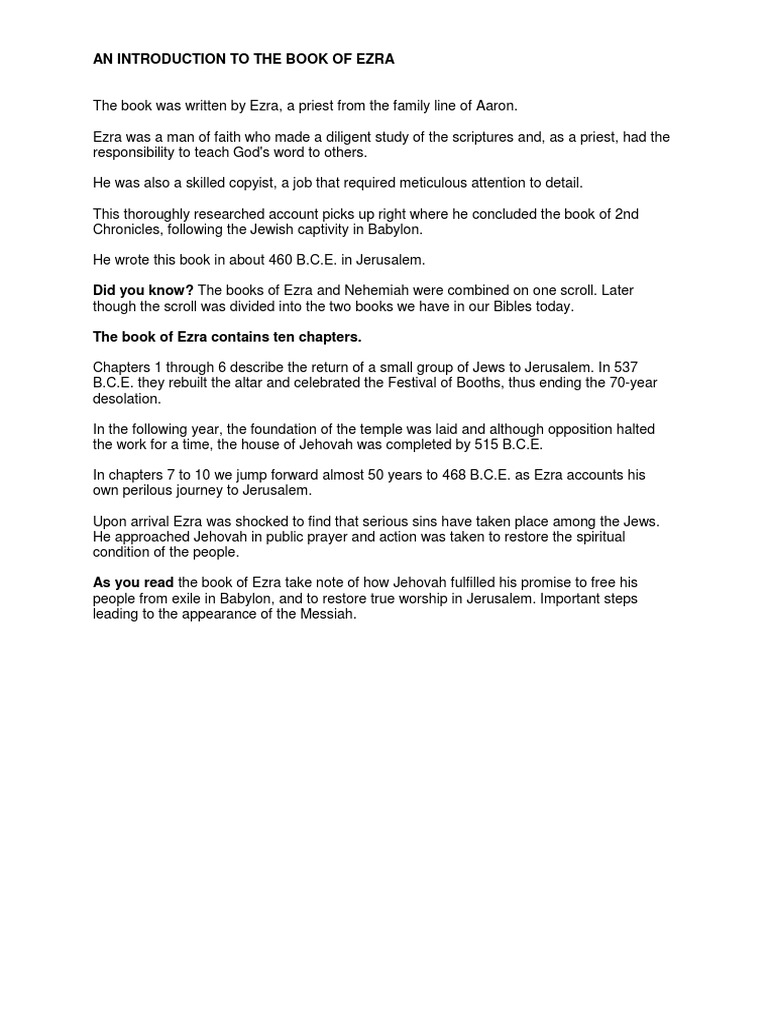 AN INTRODUCTION TO THE BOOK OF EZRA

The book was written by Ezra, a priest from the family line of Aaron.

Ezra was a man of faith who made a diligent study of the scriptures and, as a priest, had the responsibility to teach God's word to others.

He was also a skilled copyist, a job that required meticulous attention to detail.

This thoroughly researched account picks up right where he concluded the book of 2nd Chronicles, following the Jewish captivity in Babylon.

He wrote this book in about 460 B.C.E. in Jerusalem.

Did you know? The books of Ezra and Nehemiah were combined on one scroll. Later though the scroll was divided into the two books we have in our Bibles today.

The book of Ezra contains ten chapters.

Chapters 1 through 6 describe the return of a small group of Jews to Jerusalem. In 537 B.C.E. they rebuilt the altar and celebrated the Festival of Booths, thus ending the 70-year desolation.

In the following year, the foundation of the temple was laid and although opposition halted the work for a time, the house of Jehovah was completed by 515 B.C.E.

In chapters 7 to 10 we jump forward almost 50 years to 468 B.C.E. as Ezra accounts his own perilous journey to Jerusalem.

Upon arrival Ezra was shocked to find that serious sins have taken place among the Jews. He approached Jehovah in public prayer and action was taken to restore the spiritual condition of the people.

As you read the book of Ezra take note of how Jehovah fulfilled his promise to free his people from exile in Babylon, and to restore true worship in Jerusalem. Important steps leading to the appearance of the Messiah.